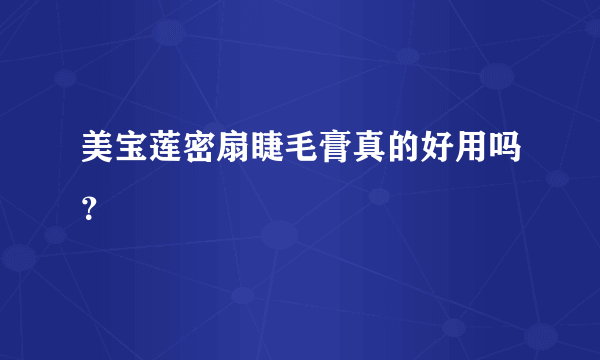 美宝莲密扇睫毛膏真的好用吗？